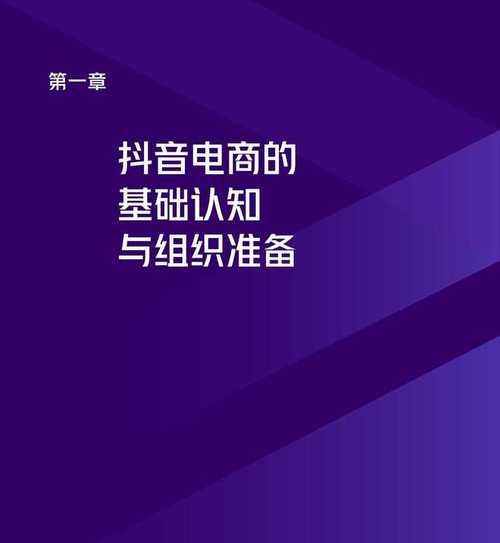 第一章

抖音电商的
基础认知
与组织准备